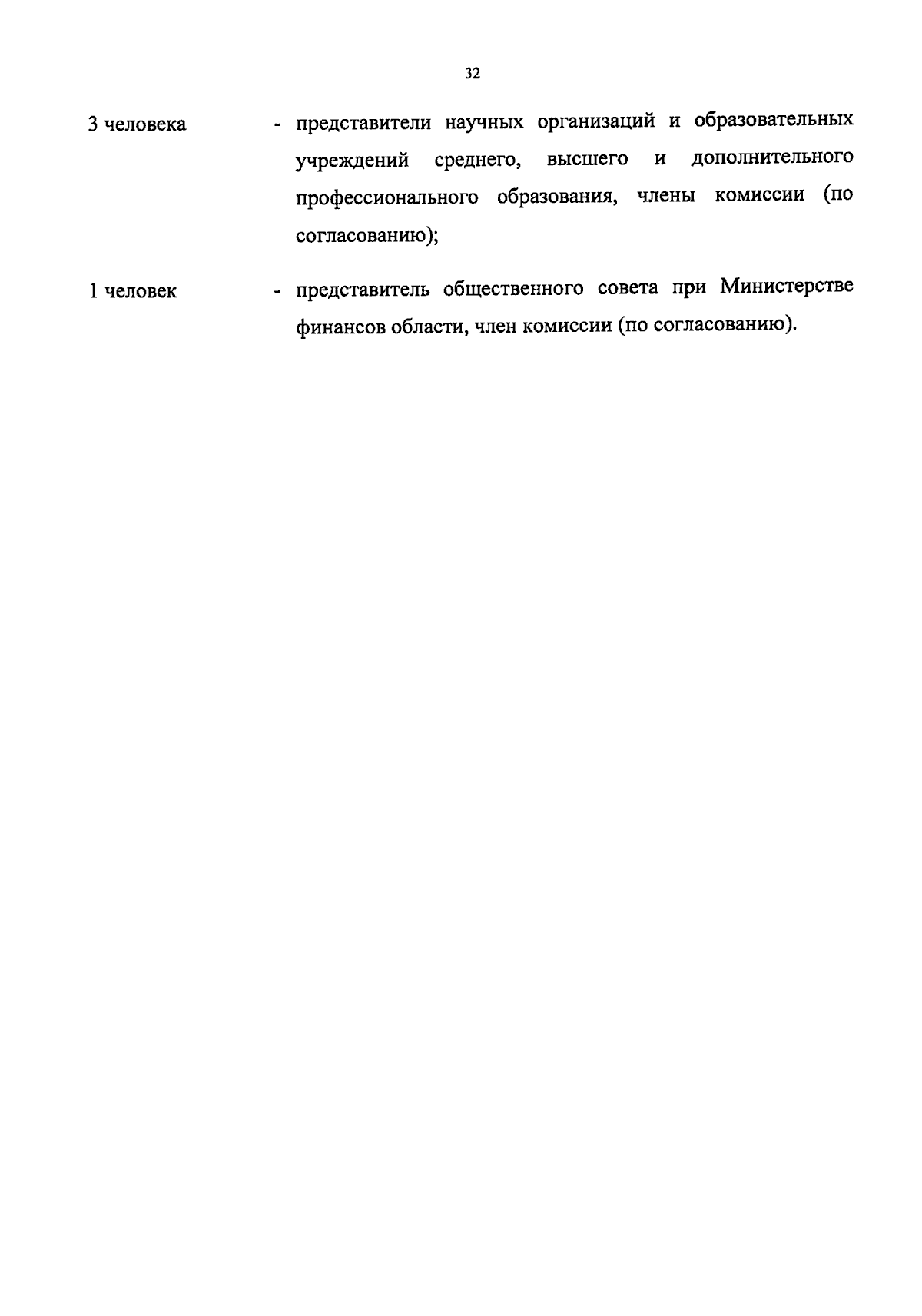 32

3 человека - представители научных организаций и образовательных учреждений среднего, высшего и дополнительного профессионального образования, члены комиссии (по согласованию);

1 человек - представитель общественного совета при Министерстве финансов области, член комиссии (по согласованию).